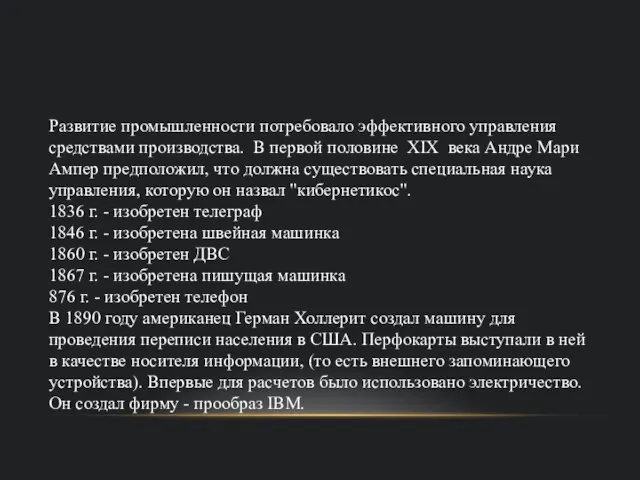 Развитие промышленности потребовало эффективного управления средствами производства. В первой половине XIX века Андре Мари Ампер предположил, что должна существовать специальная наука управления, которую он назвал "кибернетикос".
1836 г. - изобретен телеграф
1846 г. - изобретена швейная машинка
1860 г. - изобретен ДВС
1867 г. - изобретена пишущая машинка
876 г. - изобретен телефон
В 1890 году американец Герман Холлерит создал машину для проведения переписи населения в США. Перфокарты выступали в ней в качестве носителя информации, (то есть внешнего запоминающего устройства). Впервые для расчетов было использовано электричество. Он создал фирму - прообраз IBM.